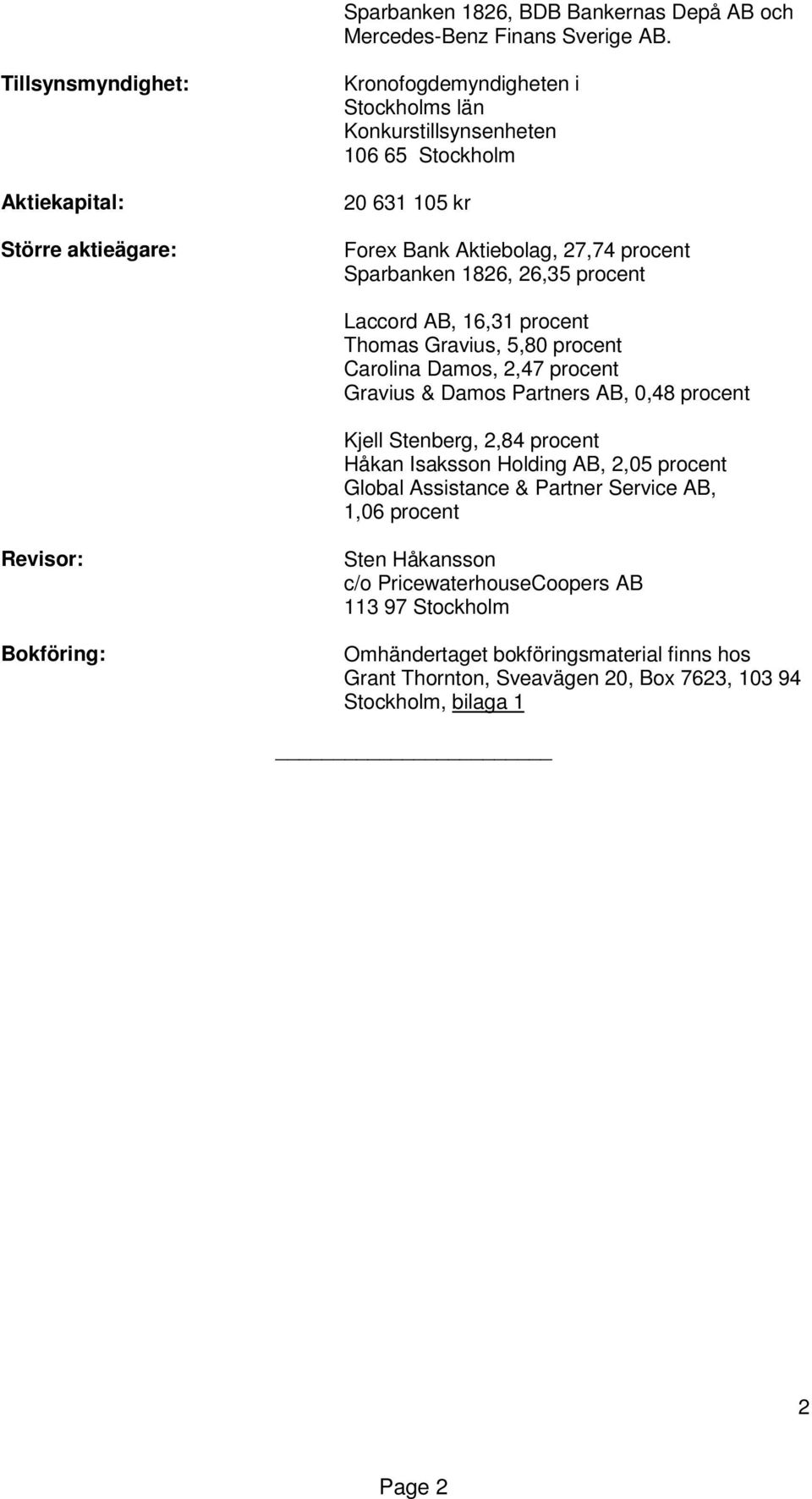 Sparbanken 1826, BDB Bankernas Depå AB och Mercedes-Benz Finans Sverige AB.

Tillsynsmyndighet: Kronofogdemyndigheten i Stockholms län Konkurstillsynsenheten 106 65 Stockholm

Aktiekapital: 20 631 105 kr

Större aktieägare: Forex Bank Aktiebolag, 27,74 procent Sparbanken 1826, 26,35 procent

Laccord AB, 16,31 procent Thomas Gravius, 5,80 procent Carolina Damos, 2,47 procent Gravius & Damos Partners AB, 0,48 procent

Kjell Stenberg, 2,84 procent Håkan Isaksson Holding AB, 2,05 procent Global Assistance & Partner Service AB, 1,06 procent

Revisor: Sten Håkansson c/o PricewaterhouseCoopers AB 113 97 Stockholm

Bokföring: Omhändertaget bokföringsmaterial finns hos Grant Thornton, Sveavägen 20, Box 7623, 103 94 Stockholm, bilaga 1

2

Page 2